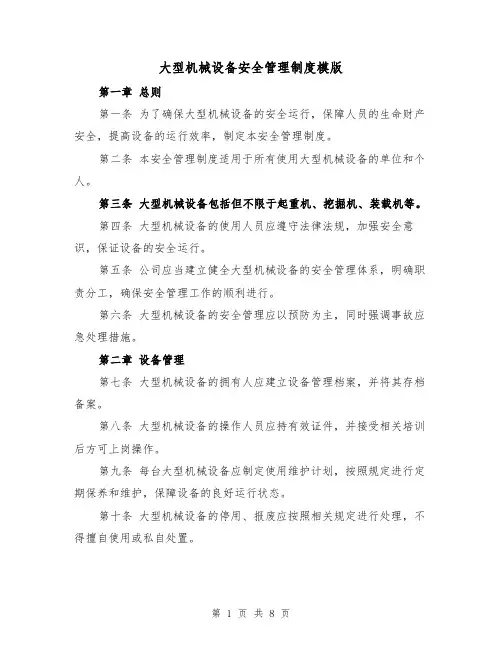 大型机械设备安全管理制度模版

第一章 总则

第一条 为了确保大型机械设备的安全运行，保障人员的生命财产安全，提高设备的运行效率，制定本安全管理制度。

第二条 本安全管理制度适用于所有使用大型机械设备的单位和个人。

第三条 大型机械设备包括但不限于起重机、挖掘机、装载机等。

第四条 大型机械设备的使用人员应遵守法律法规，加强安全意识，保证设备的安全运行。

第五条 公司应当建立健全大型机械设备的安全管理体系，明确职责分工，确保安全管理工作的顺利进行。

第六条 大型机械设备的安全管理应以预防为主，同时强调事故应急处理措施。

第二章 设备管理

第七条 大型机械设备的拥有人应建立设备管理档案，并将其存档备案。

第八条 大型机械设备的操作人员应持有效证件，并接受相关培训后方可上岗操作。

第九条 每台大型机械设备应制定使用维护计划，按照规定进行定期保养和维护，保障设备的良好运行状态。

第十条 大型机械设备的停用、报废应按照相关规定进行处理，不得擅自使用或私自处置。

第 1 页 共 8 页